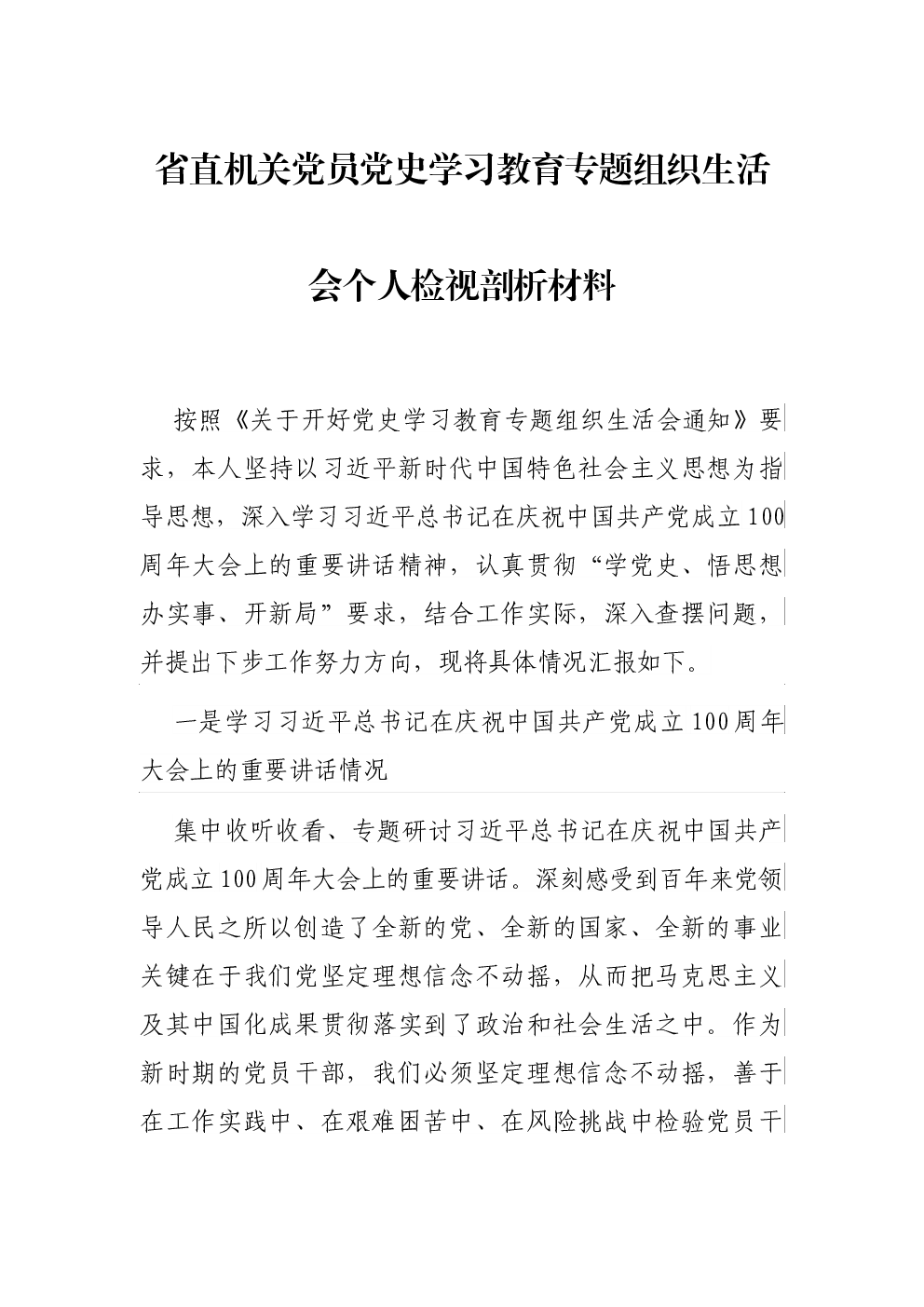 省直机关党员党史学习教育专题组织生活会个人检视剖析材料

按照《关于开好党史学习教育专题组织生活会通知》要求，本人坚持以习近平新时代中国特色社会主义思想为指导思想，深入学习习近平总书记在庆祝中国共产党成立100周年大会上的重要讲话精神，认真贯彻“学党史、悟思想办实事、开新局”要求，结合工作实际，深入查摆问题，并提出下步工作努力方向，现将具体情况汇报如下。

一是学习习近平总书记在庆祝中国共产党成立100周年大会上的重要讲话情况

集中收听收看、专题研讨习近平总书记在庆祝中国共产党成立100周年大会上的重要讲话。深刻感受到百年来党领导人民之所以创造了全新的党、全新的国家、全新的事业关键在于我们党坚定理想信念不动摇，从而把马克思主义及其中国化成果贯彻落实到了政治和社会生活之中。作为新时期的党员干部，我们必须坚定理想信念不动摇，善于在工作实践中、在艰难困苦中、在风险挑战中检验党员干